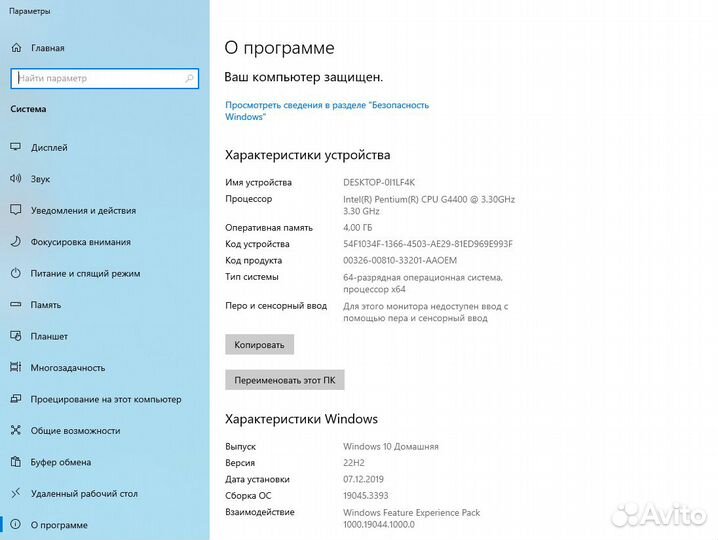 Параметры

Главная

Найти параметр

Система

Дисплей

Звук

Уведомления и действия

Фокусировка внимания

Питание и спящий режим

Память

Планшет

Многозадачность

Проецирование на этот компьютер

Общие возможности

Буфер обмена

Удаленный рабочий стол

О программе

О программе

Ваш компьютер защищен.

Просмотреть сведения в разделе "Безопасность Windows"

Характеристики устройства

| | |
|---|---|
| Имя устройства | DESKTOP-0I1LF4K |
| Процессор | Intel(R) Pentium(R) CPU G4400 @ 3.30GHz 3.30 GHz |
| Оперативная память | 4,00 ГБ |
| Код устройства | 54F1034F-1366-4503-AE29-81ED969E993F |
| Код продукта | 00326-00810-33201-AAOEM |
| Тип системы | 64-разрядная операционная система, процессор x64 |
| Перо и сенсорный ввод | Для этого монитора недоступен ввод с помощью пера и сенсорный ввод |

Копировать

Переименовать этот ПК

Характеристики Windows

| | |
|---|---|
| Выпуск | Windows 10 Домашняя |
| Версия | 22H2 |
| Дата установки | 07.12.2019 |
| Сборка ОС | 19045.3393 |
| Взаимодействие | Windows Feature Experience Pack 1000.19044.1000.0 |

Avito